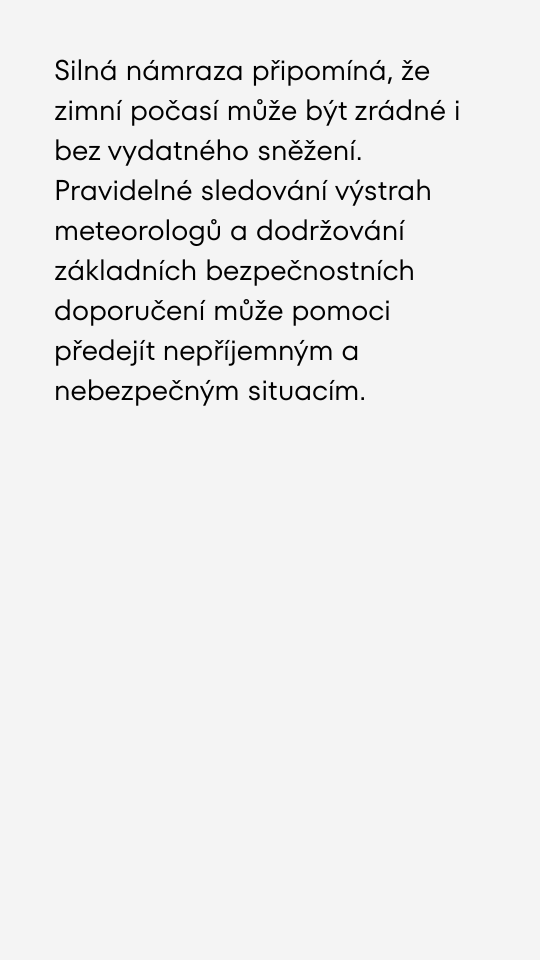 Silná námraza připomíná, že zimní počasí může být zrádné i bez vydatného sněžení. Pravidelné sledování výstrah meteorologů a dodržování základních bezpečnostních doporučení může pomoci předejít nepříjemným a nebezpečným situacím.